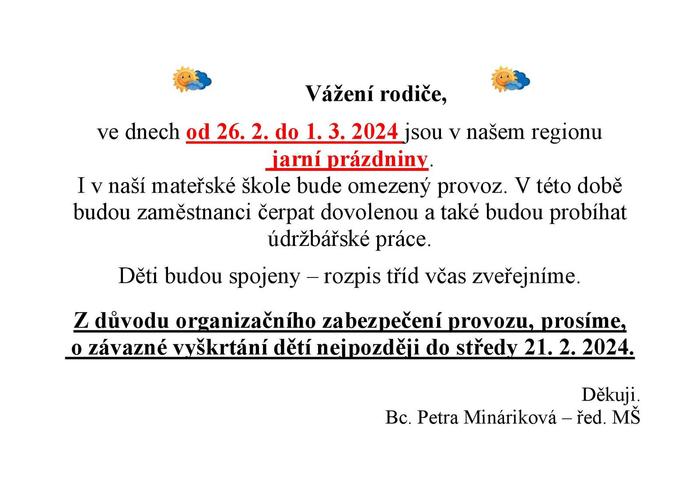 Vážení rodiče,

ve dnech od 26. 2. do 1. 3. 2024 jsou v našem regionu jarní prázdniny.
I v naší mateřské škole bude omezený provoz. V této době budou zaměstnanci čerpat dovolenou a také budou probíhat údržbářské práce.

Děti budou spojeny – rozpis tříd včas zveřejníme.

Z důvodu organizačního zabezpečení provozu, prosíme, o závazné vyškrtání dětí nejpozději do středy 21. 2. 2024.

Děkuji.
Bc. Petra Mináriková – řed. MŠ